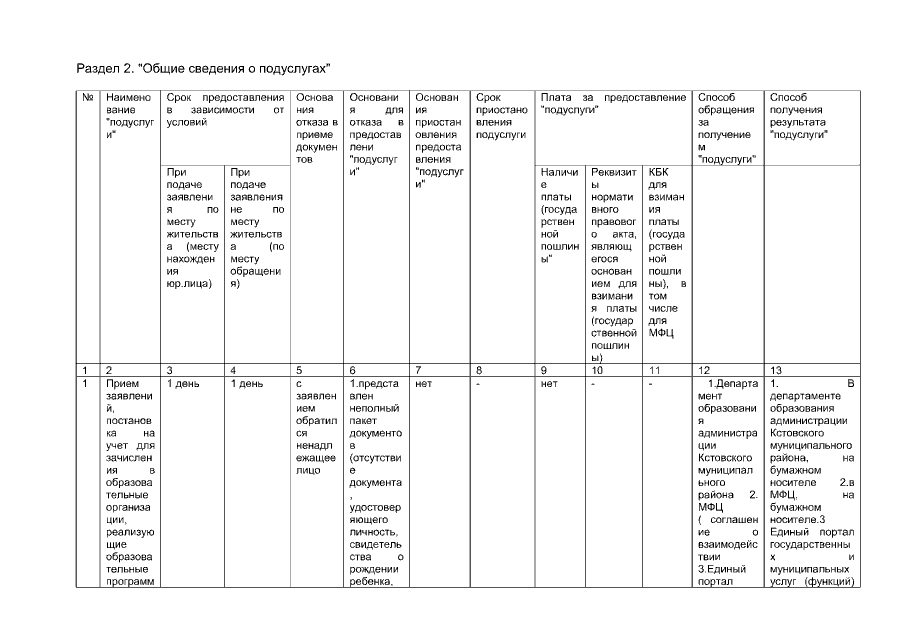 Раздел 2. "Общие сведения о подуслугах"

| № | Наименование "подуслуги" | Срок предоставления в зависимости от условий | | Основания отказа в приеме документов | Основания для отказа в предоставлении "подуслуги" | Основания приостановления предоставления "подуслуги" | Срок приостановления подуслуги | Плата за предоставление "подуслуги" | | | Способ обращения за получением "подуслуги" | Способ получения результата "подуслуги" |
|---|---|---|---|---|---|---|---|---|---|---|---|---|
| | | При подаче заявления по месту жительства (месту нахождения юр.лица) | При подаче заявления не по месту жительства (по месту обращения) | | | | | Наличие платы (государственной пошлины" | Реквизиты нормативного правового акта, являющегося основанием для взимания платы (государственной пошлины) | КБК для взимания платы (государственной пошлины), в том числе для МФЦ | | |
| 1 | 2 | 3 | 4 | 5 | 6 | 7 | 8 | 9 | 10 | 11 | 12 | 13 |
| 1 | Прием заявлений, постановка на учет для зачисления в образовательные организации, реализующие образовательные программ | 1 день | 1 день | с заявлением обратился ненадлежащее лицо | 1.представлен неполный пакет документов (отсутствие документа, удостоверяющего личность, свидетельства о рождении ребенка, | нет | - | нет | - | - | 1.Департамент образования администрации Кстовского муниципального района 2. МФЦ ( соглашение о взаимодействии 3.Единый портал | 1. В департаменте образования администрации Кстовского муниципального района, на бумажном носителе 2.в МФЦ, на бумажном носителе.3 Единый портал государственных и муниципальных услуг (функций) |